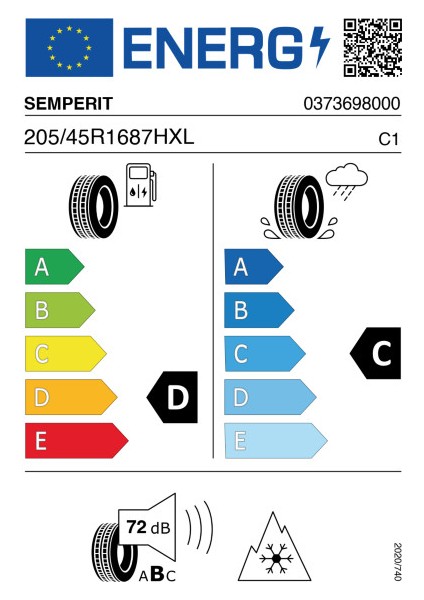 ENERG

SEMPERIT

0373698000

205/45R1687HXL

C1

A
B
C
D
E

D

A
B
C
D
E

C

72 dB

ABC

2020/740